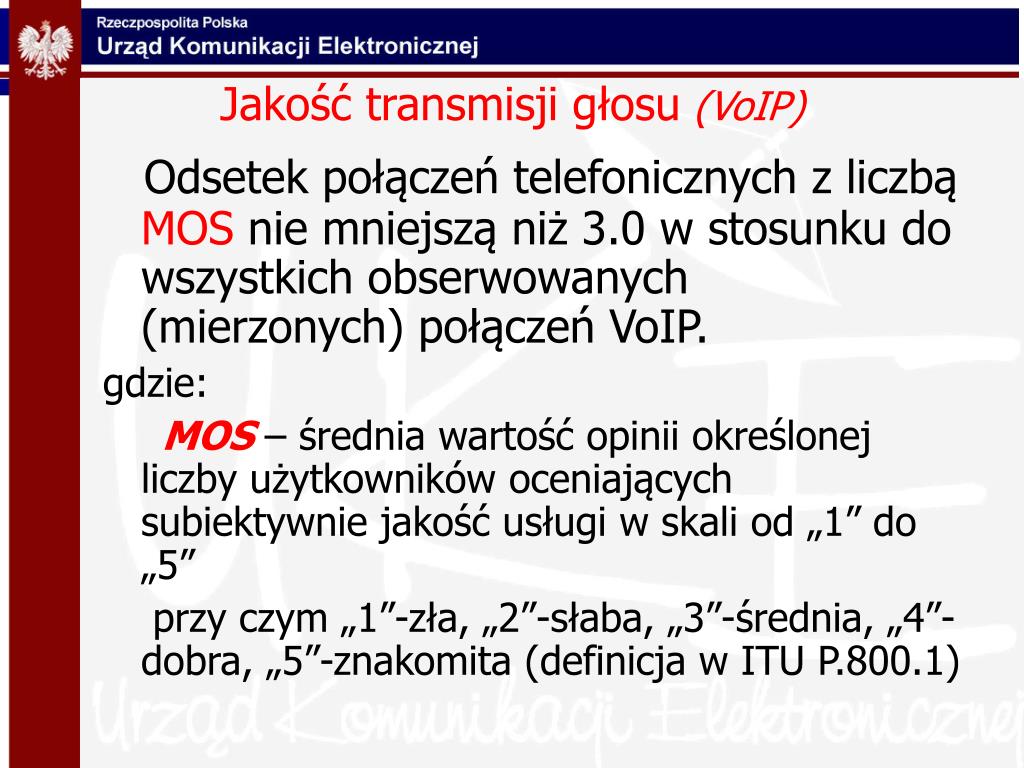 Rzeczpospolita Polska
Urząd Komunikacji Elektronicznej

Jakość transmisji głosu (VoIP)

Odsetek połączeń telefonicznych z liczbą MOS nie mniejszą niż 3.0 w stosunku do wszystkich obserwowanych (mierzonych) połączeń VoIP.

gdzie:

MOS – średnia wartość opinii określonej liczby użytkowników oceniających subiektywnie jakość usługi w skali od „1” do „5”

przy czym „1”-zła, „2”-słaba, „3”-średnia, „4”-dobra, „5”-znakomita (definicja w ITU P.800.1)

Urząd Komunikacji Elektronicznej